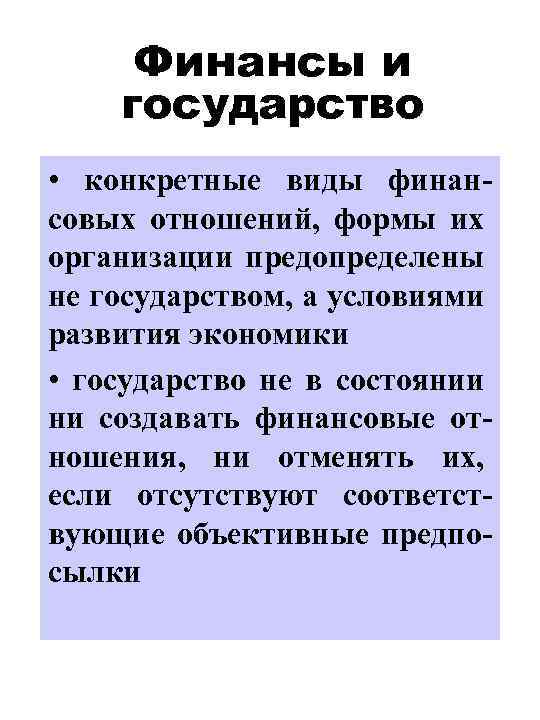 Финансы и государство

• конкретные виды финансовых отношений, формы их организации предопределены не государством, а условиями развития экономики

• государство не в состоянии ни создавать финансовые отношения, ни отменять их, если отсутствуют соответствующие объективные предпосылки